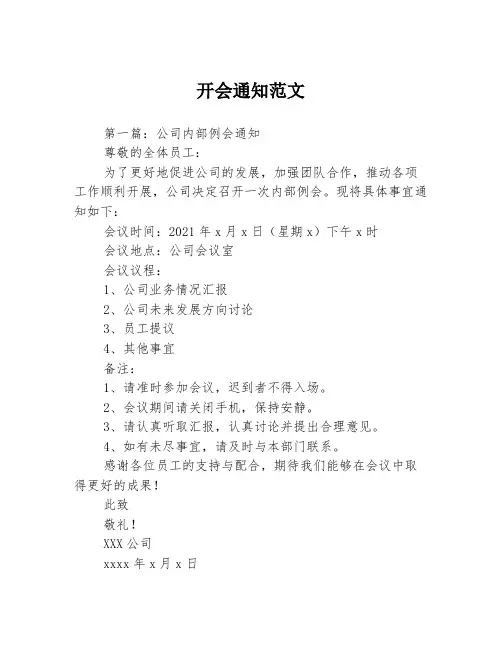 开会通知范文

第一篇：公司内部例会通知

尊敬的全体员工：

为了更好地促进公司的发展，加强团队合作，推动各项工作顺利开展，公司决定召开一次内部例会。现将具体事宜通知如下：

会议时间：2021 年 x 月 x 日（星期 x）下午 x 时

会议地点：公司会议室

会议议程：

1、公司业务情况汇报

2、公司未来发展方向讨论

3、员工提议

4、其他事宜

备注：

1、请准时参加会议，迟到者不得入场。

2、会议期间请关闭手机，保持安静。

3、请认真听取汇报，认真讨论并提出合理意见。

4、如有未尽事宜，请及时与本部门联系。

感谢各位员工的支持与配合，期待我们能够在会议中取得更好的成果！

此致

敬礼！

XXX 公司

xxxx 年 x 月 x 日